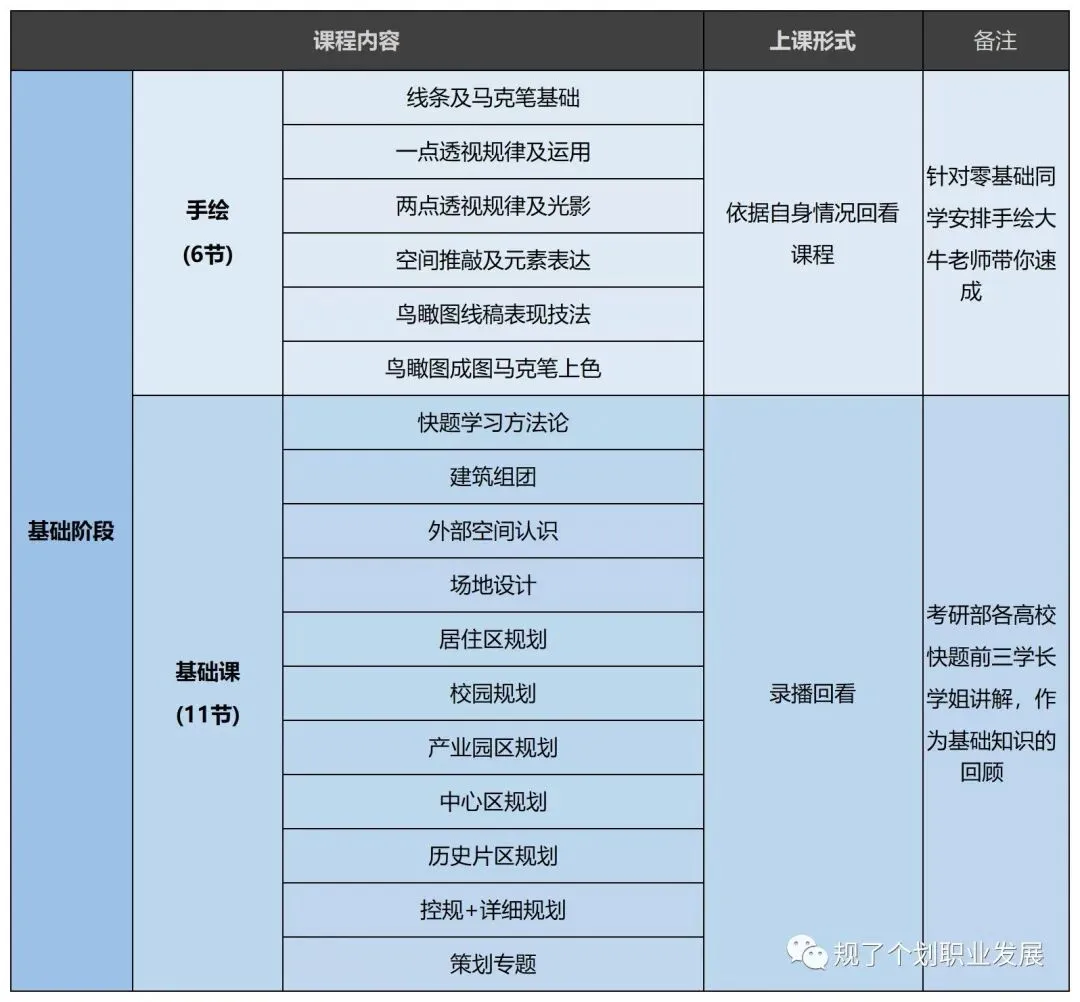 | 课程内容 | | | 上课形式 | 备注 |
|---|---|---|---|---|
| 基础阶段 | 手绘(6节) | 线条及马克笔基础 | 依据自身情况回看课程 | 针对零基础同学安排手绘大牛老师带你速成 |
| | | 一点透视规律及运用 | | |
| | | 两点透视规律及光影 | | |
| | | 空间推敲及元素表达 | | |
| | | 鸟瞰图线稿表现技法 | | |
| | | 鸟瞰图成图马克笔上色 | | |
| | 基础课(11节) | 快题学习方法论 | 录播回看 | 考研部各高校快题前三学长学姐讲解，作为基础知识的回顾 |
| | | 建筑组团 | | |
| | | 外部空间认识 | | |
| | | 场地设计 | | |
| | | 居住区规划 | | |
| | | 校园规划 | | |
| | | 产业园区规划 | | |
| | | 中心区规划 | | |
| | | 历史片区规划 | | |
| | | 控规+详细规划 | | |
| | | 策划专题 | | |

规了个划职业发展